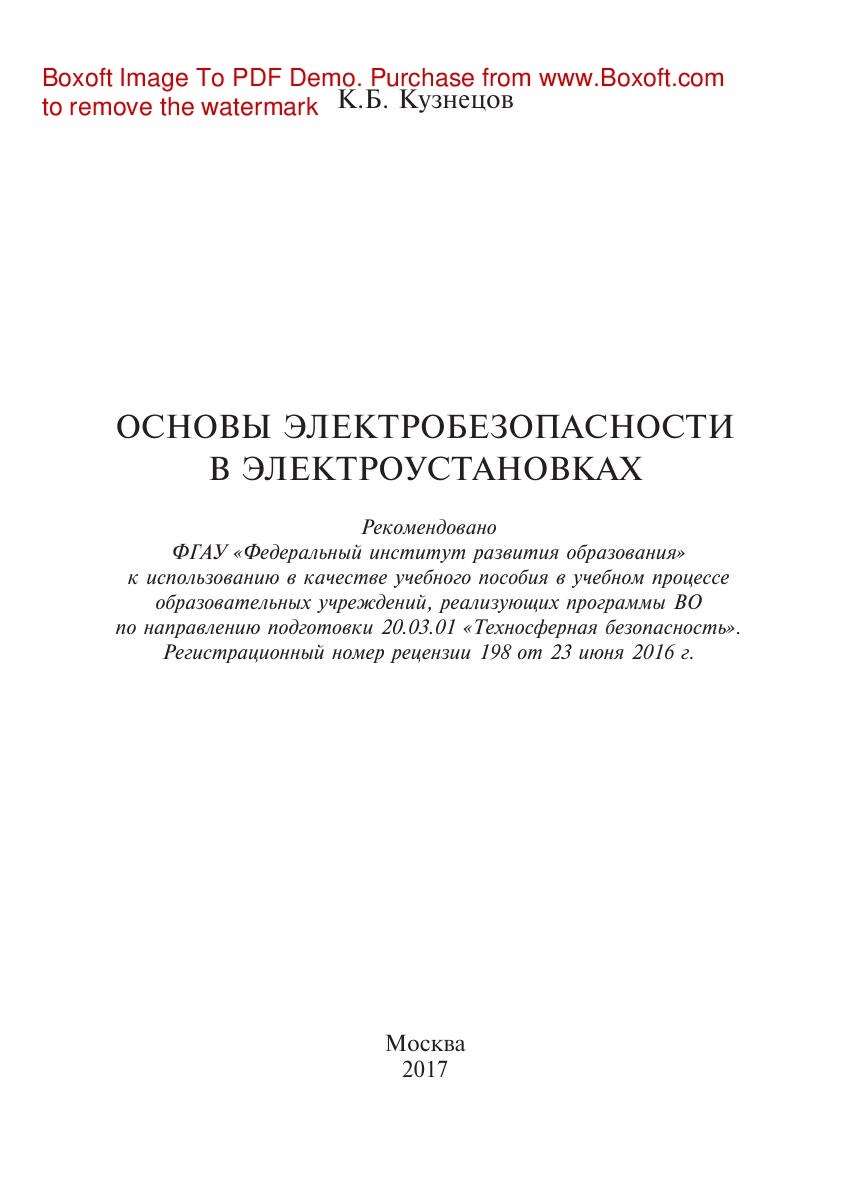 Boxoft Image To PDF Demo. Purchase from www.Boxoft.com to remove the watermark

К.Б. Кузнецов

ОСНОВЫ ЭЛЕКТРОБЕЗОПАСНОСТИ
В ЭЛЕКТРОУСТАНОВКАХ

Рекомендовано
ФГАУ «Федеральный институт развития образования»
к использованию в качестве учебного пособия в учебном процессе
образовательных учреждений, реализующих программы ВО
по направлению подготовки 20.03.01 «Техносферная безопасность».
Регистрационный номер рецензии 198 от 23 июня 2016 г.

Москва
2017